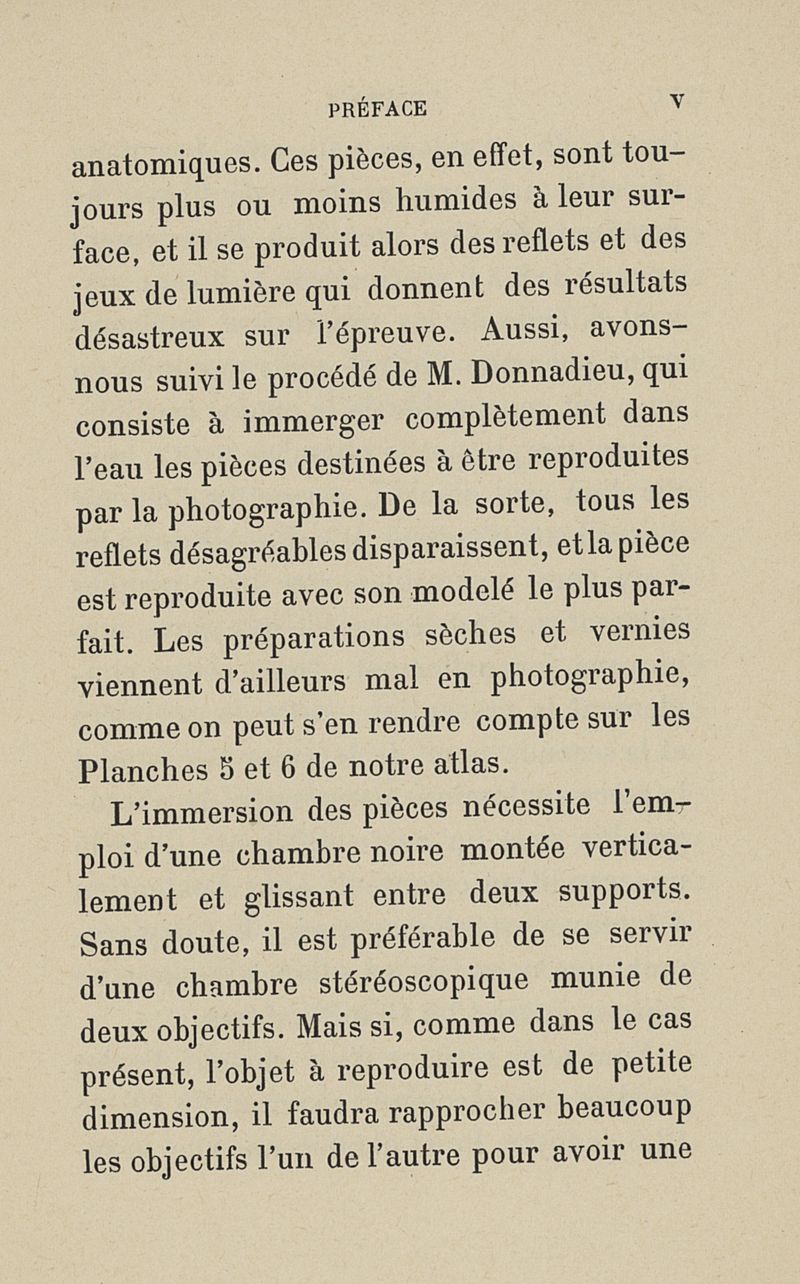 PRÉFACE V

anatomiques. Ces pièces, en effet, sont toujours plus ou moins humides à leur surface, et il se produit alors des reflets et des jeux de lumière qui donnent des résultats désastreux sur l'épreuve. Aussi, avons-nous suivi le procédé de M. Donnadieu, qui consiste à immerger complètement dans l'eau les pièces destinées à être reproduites par la photographie. De la sorte, tous les reflets désagréables disparaissent, et la pièce est reproduite avec son modelé le plus parfait. Les préparations sèches et vernies viennent d'ailleurs mal en photographie, comme on peut s'en rendre compte sur les Planches 5 et 6 de notre atlas.

L'immersion des pièces nécessite l'emploi d'une chambre noire montée verticalement et glissant entre deux supports. Sans doute, il est préférable de se servir d'une chambre stéréoscopique munie de deux objectifs. Mais si, comme dans le cas présent, l'objet à reproduire est de petite dimension, il faudra rapprocher beaucoup les objectifs l'un de l'autre pour avoir une